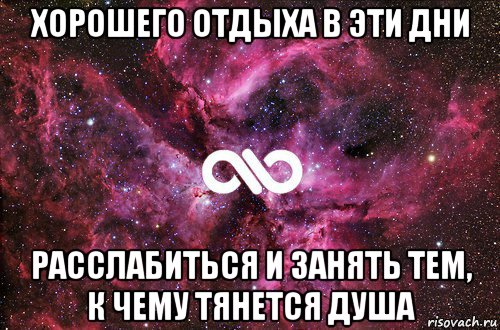 ХОРОШЕГО ОТДЫХА В ЭТИ ДНИ

РАССЛАБИТЬСЯ И ЗАНЯТЬ ТЕМ, К ЧЕМУ ТЯНЕТСЯ ДУША

risovach.ru